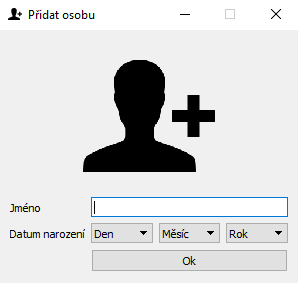 Přidat osobu

Jméno

Datum narození Den Měsíc Rok

Ok